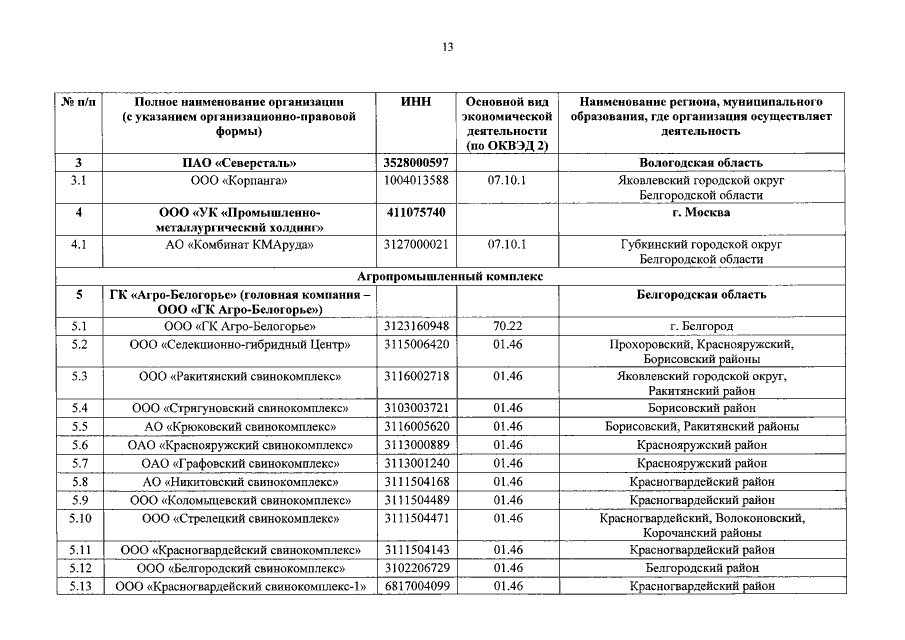 13

| № п/п | Полное наименование организации (с указанием организационно-правовой формы) | ИНН | Основной вид экономической деятельности (по ОКВЭД 2) | Наименование региона, муниципального образования, где организация осуществляет деятельность |
|---|---|---|---|---|
| 3 | ПАО «Северсталь» | 3528000597 | | Вологодская область |
| 3.1 | ООО «Корпанга» | 1004013588 | 07.10.1 | Яковлевский городской округ Белгородской области |
| 4 | ООО «УК «Промышленно-металлургический холдинг» | 411075740 | | г. Москва |
| 4.1 | АО «Комбинат КМАруда» | 3127000021 | 07.10.1 | Губкинский городской округ Белгородской области |
| Агропромышленный комплекс | | | | |
| 5 | ГК «Агро-Белогорье» (головная компания – ООО «ГК Агро-Белогорье») | | | Белгородская область |
| 5.1 | ООО «ГК Агро-Белогорье» | 3123160948 | 70.22 | г. Белгород |
| 5.2 | ООО «Селекционно-гибридный Центр» | 3115006420 | 01.46 | Прохоровский, Краснояружский, Борисовский районы |
| 5.3 | ООО «Ракитянский свинокомплекс» | 3116002718 | 01.46 | Яковлевский городской округ, Ракитянский район |
| 5.4 | ООО «Стригуновский свинокомплекс» | 3103003721 | 01.46 | Борисовский район |
| 5.5 | АО «Крюковский свинокомплекс» | 3116005620 | 01.46 | Борисовский, Ракитянский районы |
| 5.6 | ОАО «Краснояружский свинокомплекс» | 3113000889 | 01.46 | Краснояружский район |
| 5.7 | ОАО «Графовский свинокомплекс» | 3113001240 | 01.46 | Краснояружский район |
| 5.8 | АО «Никитовский свинокомплекс» | 3111504168 | 01.46 | Красногвардейский район |
| 5.9 | ООО «Коломыцевский свинокомплекс» | 3111504489 | 01.46 | Красногвардейский район |
| 5.10 | ООО «Стрелецкий свинокомплекс» | 3111504471 | 01.46 | Красногвардейский, Волоконовский, Корочанский районы |
| 5.11 | ООО «Красногвардейский свинокомплекс» | 3111504143 | 01.46 | Красногвардейский район |
| 5.12 | ООО «Белгородский свинокомплекс» | 3102206729 | 01.46 | Белгородский район |
| 5.13 | ООО «Красногвардейский свинокомплекс-1» | 6817004099 | 01.46 | Красногвардейский район |